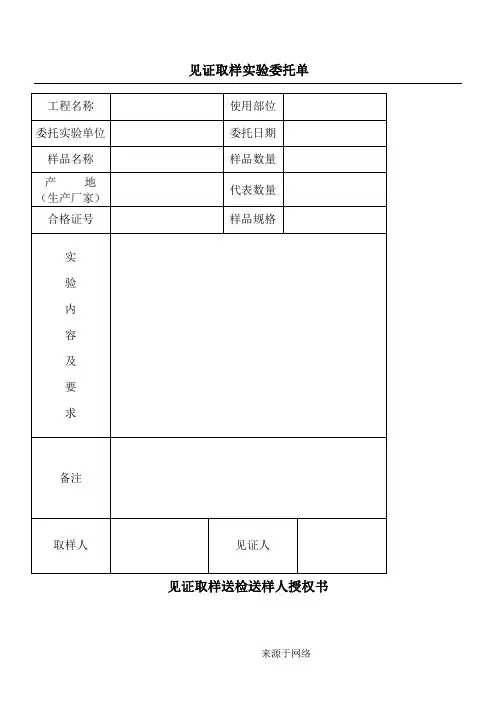 见证取样实验委托单

| 工程名称 | | 使用部位 | |
|---|---|---|---|
| 委托实验单位 | | 委托日期 | |
| 样品名称 | | 样品数量 | |
| 产　地（生产厂家） | | 代表数量 | |
| 合格证号 | | 样品规格 | |
| 实验内容及要求 | | | |
| 备注 | | | |
| 取样人 | | 见证人 | |

见证取样送检送样人授权书

来源于网络